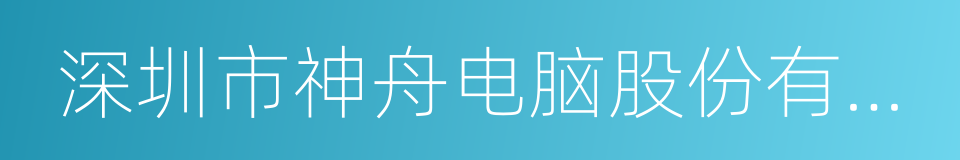 深圳市神舟电脑股份有...